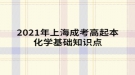 2021年上海成考高起本
化学基础知识点